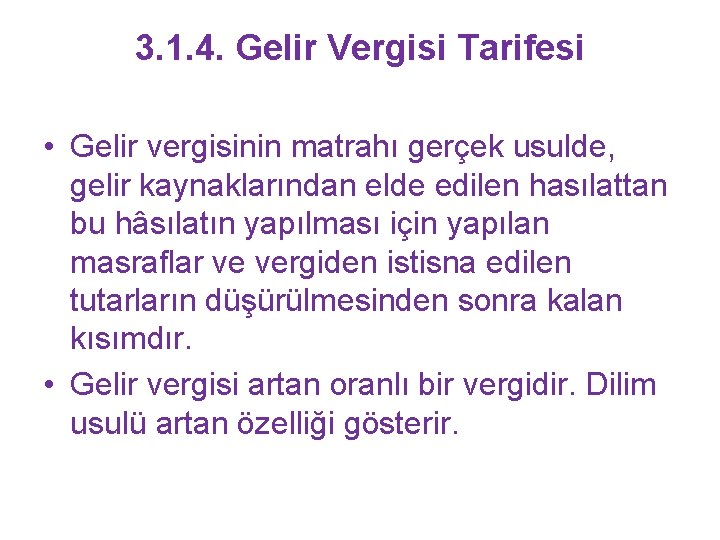 3.1.4. Gelir Vergisi Tarifesi

• Gelir vergisinin matrahı gerçek usulde, gelir kaynaklarından elde edilen hasılattan bu hâsılatın yapılması için yapılan masraflar ve vergiden istisna edilen tutarların düşürülmesinden sonra kalan kısımdır.

• Gelir vergisi artan oranlı bir vergidir. Dilim usulü artan özelliği gösterir.